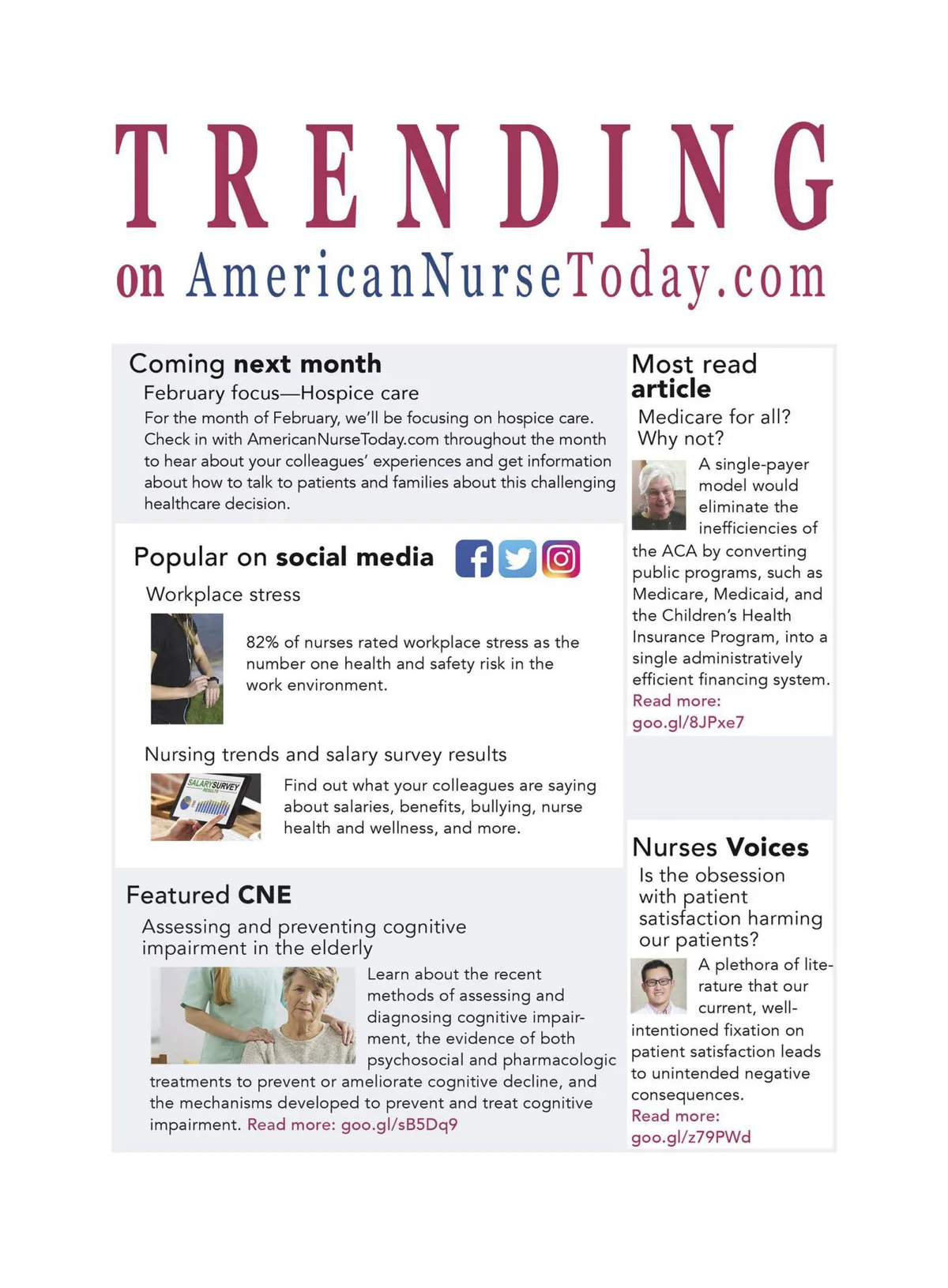 TRENDING

on AmericanNurseToday.com

Coming next month

February focus—Hospice care

For the month of February, we'll be focusing on hospice care. Check in with AmericanNurseToday.com throughout the month to hear about your colleagues' experiences and get information about how to talk to patients and families about this challenging healthcare decision.

Popular on social media

Workplace stress

82% of nurses rated workplace stress as the number one health and safety risk in the work environment.

Nursing trends and salary survey results

SALARY SURVEY RESULTS

Find out what your colleagues are saying about salaries, benefits, bullying, nurse health and wellness, and more.

Featured CNE

Assessing and preventing cognitive impairment in the elderly

Learn about the recent methods of assessing and diagnosing cognitive impairment, the evidence of both psychosocial and pharmacologic treatments to prevent or ameliorate cognitive decline, and the mechanisms developed to prevent and treat cognitive impairment. Read more: goo.gl/sB5Dq9

Most read article

Medicare for all? Why not?

A single-payer model would eliminate the inefficiencies of the ACA by converting public programs, such as Medicare, Medicaid, and the Children's Health Insurance Program, into a single administratively efficient financing system. Read more: goo.gl/8JPxe7

Nurses Voices

Is the obsession with patient satisfaction harming our patients?

A plethora of literature that our current, well-intentioned fixation on patient satisfaction leads to unintended negative consequences. Read more: goo.gl/z79PWd